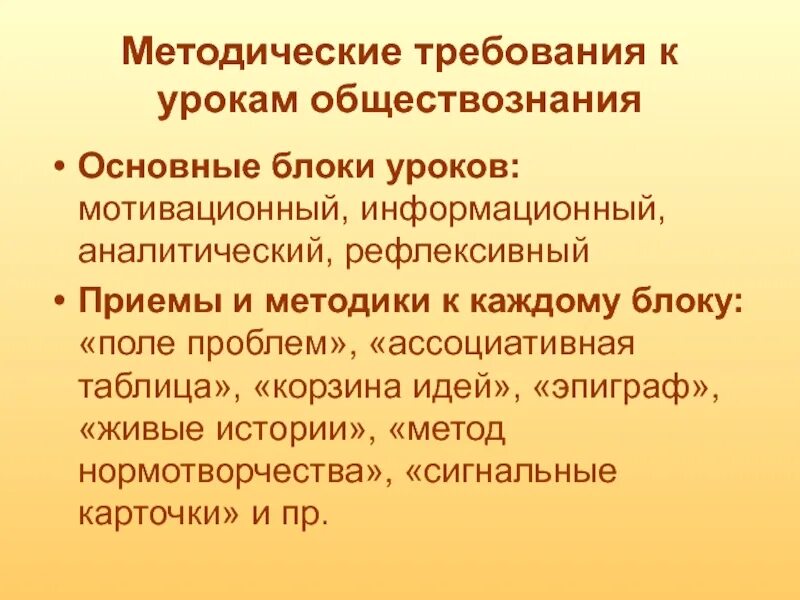 Методические требования к урокам обществознания

• Основные блоки уроков: мотивационный, информационный, аналитический, рефлексивный

• Приемы и методики к каждому блоку: «поле проблем», «ассоциативная таблица», «корзина идей», «эпиграф», «живые истории», «метод нормотворчества», «сигнальные карточки» и пр.